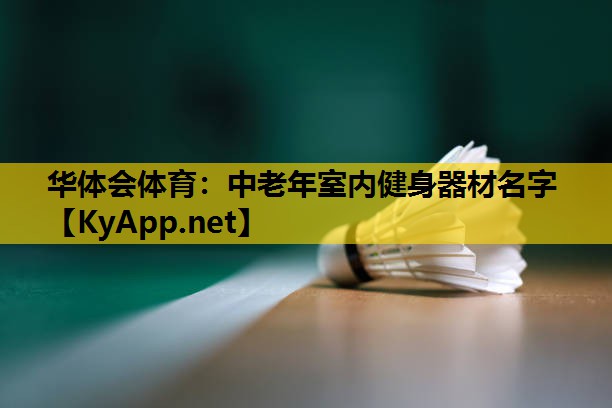 华体会体育：中老年室内健身器材名字【KyApp.net】